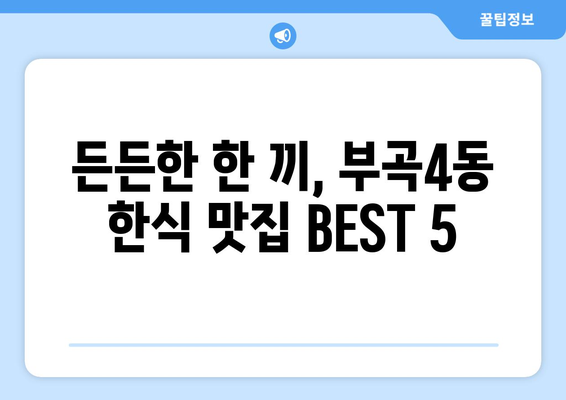 꿀팁정보

든든한 한 끼, 부곡4동 한식 맛집 BEST 5